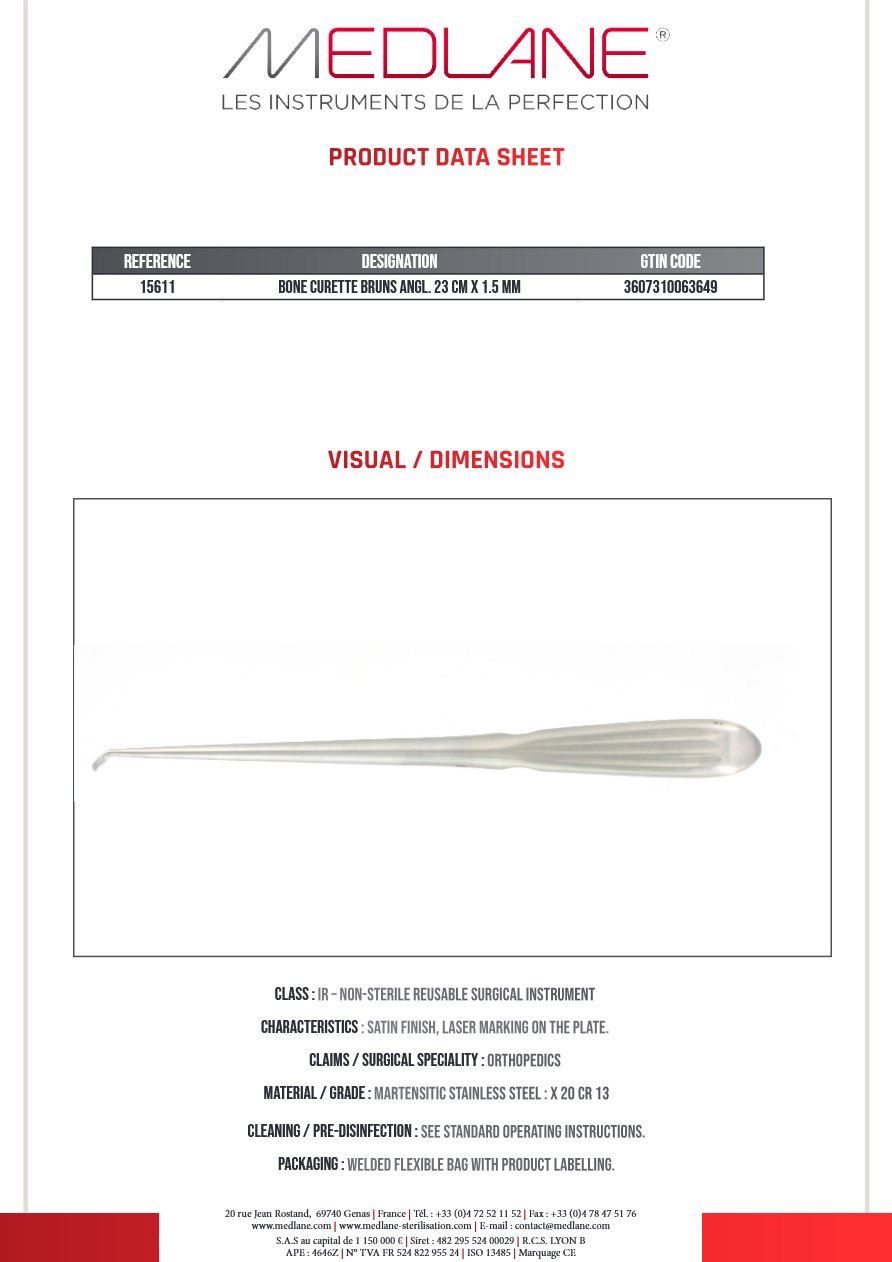 MEDLANE®
LES INSTRUMENTS DE LA PERFECTION

PRODUCT DATA SHEET

| REFERENCE | DESIGNATION | GTIN CODE |
|---|---|---|
| 15611 | BONE CURETTE BRUNS ANGL. 23 CM X 1.5 MM | 3607310063649 |

VISUAL / DIMENSIONS

CLASS : IR – NON-STERILE REUSABLE SURGICAL INSTRUMENT

CHARACTERISTICS : SATIN FINISH, LASER MARKING ON THE PLATE.

CLAIMS / SURGICAL SPECIALITY : ORTHOPEDICS

MATERIAL / GRADE : MARTENSITIC STAINLESS STEEL : X 20 CR 13

CLEANING / PRE-DISINFECTION : SEE STANDARD OPERATING INSTRUCTIONS.

PACKAGING : WELDED FLEXIBLE BAG WITH PRODUCT LABELLING.

20 rue Jean Rostand, 69740 Genas | France | Tél. : +33 (0)4 72 52 11 52 | Fax : +33 (0)4 78 47 51 76
www.medlane.com | www.medlane-sterilisation.com | E-mail : contact@medlane.com
S.A.S au capital de 1 150 000 € | Siret : 482 295 524 00029 | R.C.S. LYON B
APE : 4646Z | N° TVA FR 524 822 955 24 | ISO 13485 | Marquage CE